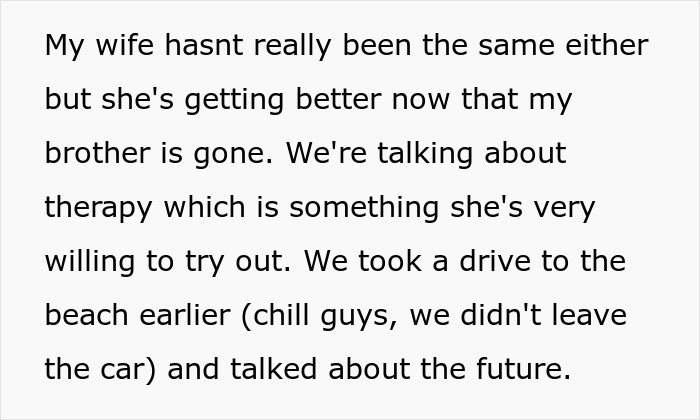 My wife hasnt really been the same either but she's getting better now that my brother is gone. We're talking about therapy which is something she's very willing to try out. We took a drive to the beach earlier (chill guys, we didn't leave the car) and talked about the future.